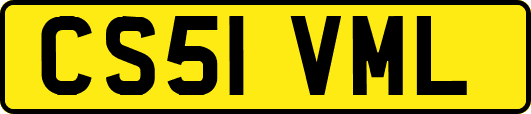 CS51 VML